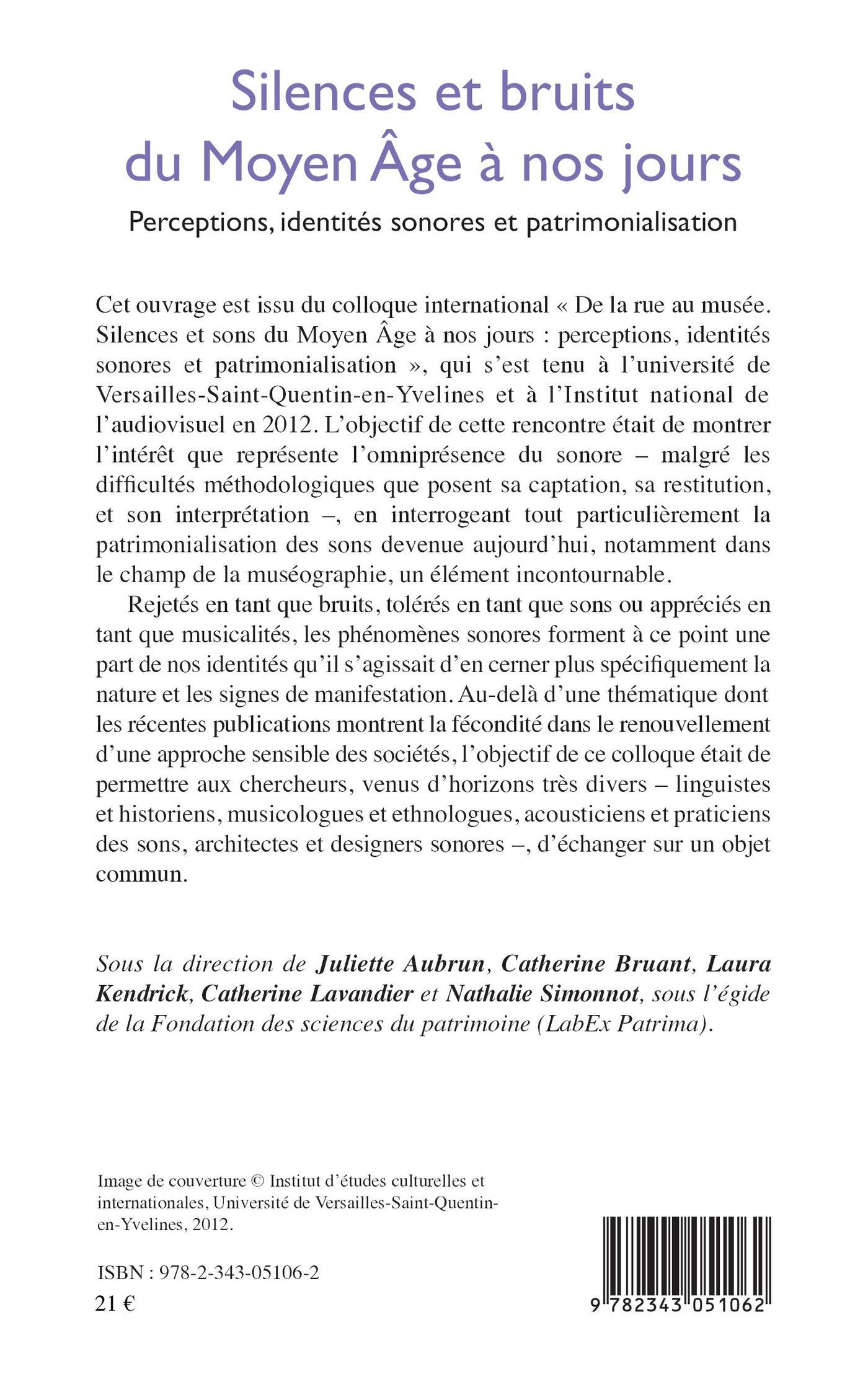 Silences et bruits du Moyen Âge à nos jours

Perceptions, identités sonores et patrimonialisation

Cet ouvrage est issu du colloque international « De la rue au musée. Silences et sons du Moyen Âge à nos jours : perceptions, identités sonores et patrimonialisation », qui s'est tenu à l'université de Versailles-Saint-Quentin-en-Yvelines et à l'Institut national de l'audiovisuel en 2012. L'objectif de cette rencontre était de montrer l'intérêt que représente l'omniprésence du sonore – malgré les difficultés méthodologiques que posent sa captation, sa restitution, et son interprétation –, en interrogeant tout particulièrement la patrimonialisation des sons devenue aujourd'hui, notamment dans le champ de la muséographie, un élément incontournable.

Rejetés en tant que bruits, tolérés en tant que sons ou appréciés en tant que musicalités, les phénomènes sonores forment à ce point une part de nos identités qu'il s'agissait d'en cerner plus spécifiquement la nature et les signes de manifestation. Au-delà d'une thématique dont les récentes publications montrent la fécondité dans le renouvellement d'une approche sensible des sociétés, l'objectif de ce colloque était de permettre aux chercheurs, venus d'horizons très divers – linguistes et historiens, musicologues et ethnologues, acousticiens et praticiens des sons, architectes et designers sonores –, d'échanger sur un objet commun.

Sous la direction de Juliette Aubrun, Catherine Bruant, Laura Kendrick, Catherine Lavandier et Nathalie Simonnot, sous l'égide de la Fondation des sciences du patrimoine (LabEx Patrima).

Image de couverture © Institut d'études culturelles et internationales, Université de Versailles-Saint-Quentin-en-Yvelines, 2012.

ISBN : 978-2-343-05106-2
21 €

9 782343 051062